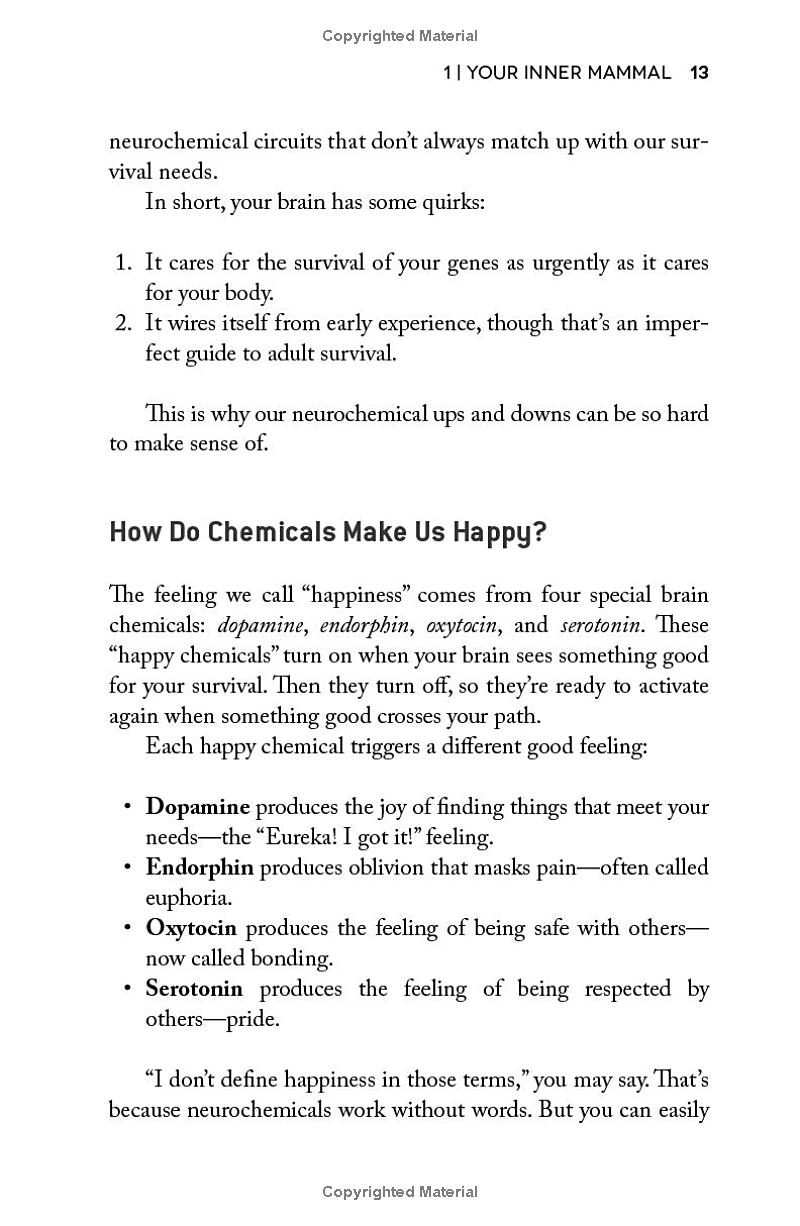 Copyrighted Material

1 | YOUR INNER MAMMAL 13

neurochemical circuits that don't always match up with our survival needs.

In short, your brain has some quirks:

1. It cares for the survival of your genes as urgently as it cares for your body.
2. It wires itself from early experience, though that's an imperfect guide to adult survival.

This is why our neurochemical ups and downs can be so hard to make sense of.

How Do Chemicals Make Us Happy?

The feeling we call "happiness" comes from four special brain chemicals: dopamine, endorphin, oxytocin, and serotonin. These "happy chemicals" turn on when your brain sees something good for your survival. Then they turn off, so they're ready to activate again when something good crosses your path.

Each happy chemical triggers a different good feeling:

• Dopamine produces the joy of finding things that meet your needs—the "Eureka! I got it!" feeling.
• Endorphin produces oblivion that masks pain—often called euphoria.
• Oxytocin produces the feeling of being safe with others—now called bonding.
• Serotonin produces the feeling of being respected by others—pride.

"I don't define happiness in those terms," you may say. That's because neurochemicals work without words. But you can easily

Copyrighted Material